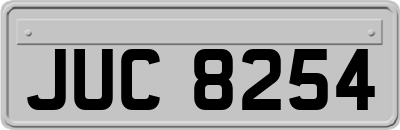 JUC 8254